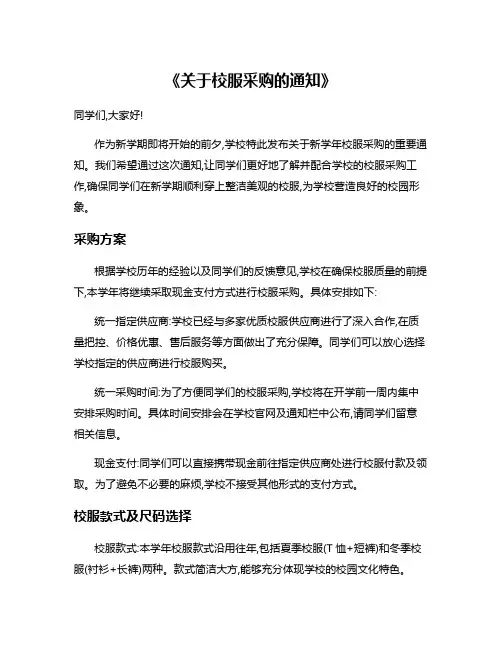 《关于校服采购的通知》

同学们,大家好!

作为新学期即将开始的前夕,学校特此发布关于新学年校服采购的重要通知。我们希望通过这次通知,让同学们更好地了解并配合学校的校服采购工作,确保同学们在新学期顺利穿上整洁美观的校服,为学校营造良好的校园形象。

采购方案

根据学校历年的经验以及同学们的反馈意见,学校在确保校服质量的前提下,本学年将继续采取现金支付方式进行校服采购。具体安排如下:

统一指定供应商:学校已经与多家优质校服供应商进行了深入合作,在质量把控、价格优惠、售后服务等方面做出了充分保障。同学们可以放心选择学校指定的供应商进行校服购买。

统一采购时间:为了方便同学们的校服采购,学校将在开学前一周内集中安排采购时间。具体时间安排会在学校官网及通知栏中公布,请同学们留意相关信息。

现金支付:同学们可以直接携带现金前往指定供应商处进行校服付款及领取。为了避免不必要的麻烦,学校不接受其他形式的支付方式。

校服款式及尺码选择

校服款式:本学年校服款式沿用往年,包括夏季校服(T 恤+短裤)和冬季校服(衬衫+长裤)两种。款式简洁大方,能够充分体现学校的校园文化特色。